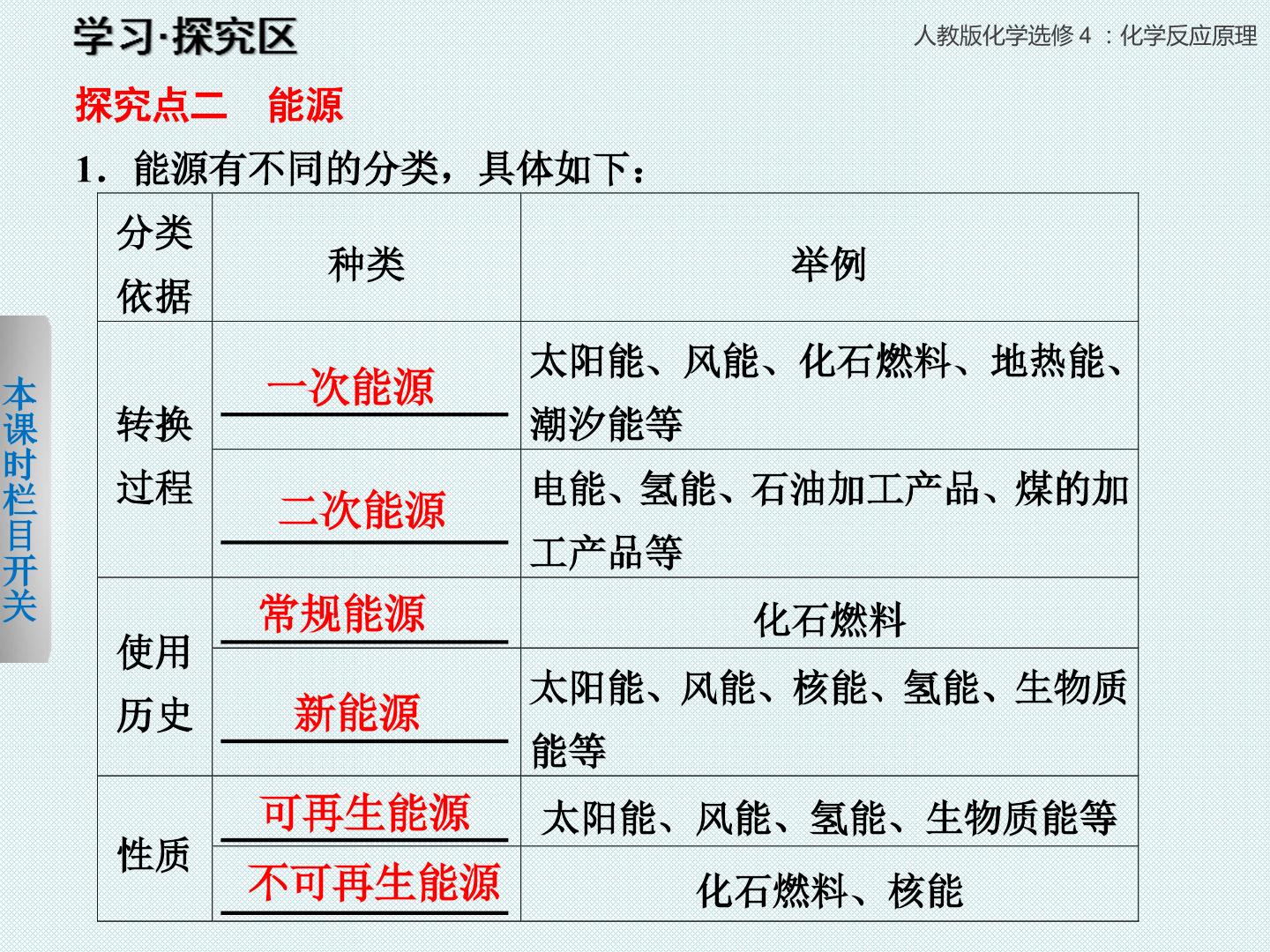 学习·探究区

人教版化学选修4：化学反应原理

探究点二　能源

1．能源有不同的分类，具体如下：

| 分类依据 | 种类 | 举例 |
|---|---|---|
| 转换过程 | 一次能源 | 太阳能、风能、化石燃料、地热能、潮汐能等 |
|  | 二次能源 | 电能、氢能、石油加工产品、煤的加工产品等 |
| 使用历史 | 常规能源 | 化石燃料 |
|  | 新能源 | 太阳能、风能、核能、氢能、生物质能等 |
| 性质 | 可再生能源 | 太阳能、风能、氢能、生物质能等 |
|  | 不可再生能源 | 化石燃料、核能 |

本课时栏目开关